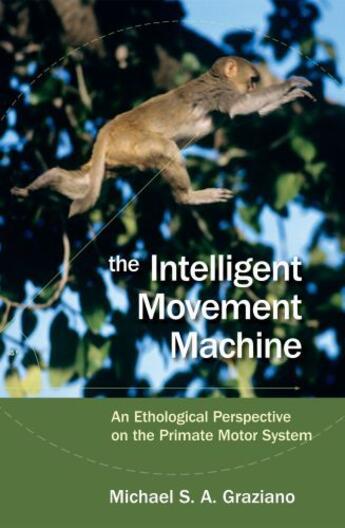 the Intelligent Movement Machine

An Ethological Perspective on the Primate Motor System

Michael S. A. Graziano